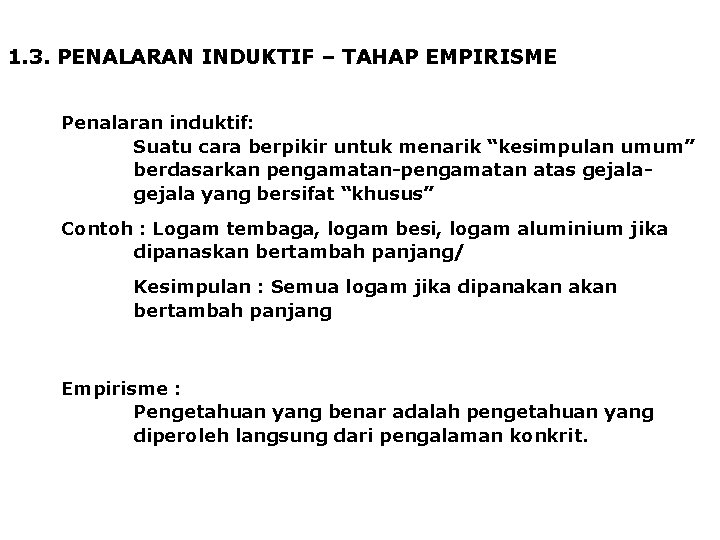 1.3. PENALARAN INDUKTIF – TAHAP EMPIRISME

Penalaran induktif:

Suatu cara berpikir untuk menarik "kesimpulan umum" berdasarkan pengamatan-pengamatan atas gejala-gejala yang bersifat "khusus"

Contoh : Logam tembaga, logam besi, logam aluminium jika dipanaskan bertambah panjang/

Kesimpulan : Semua logam jika dipanakan akan bertambah panjang

Empirisme :

Pengetahuan yang benar adalah pengetahuan yang diperoleh langsung dari pengalaman konkrit.